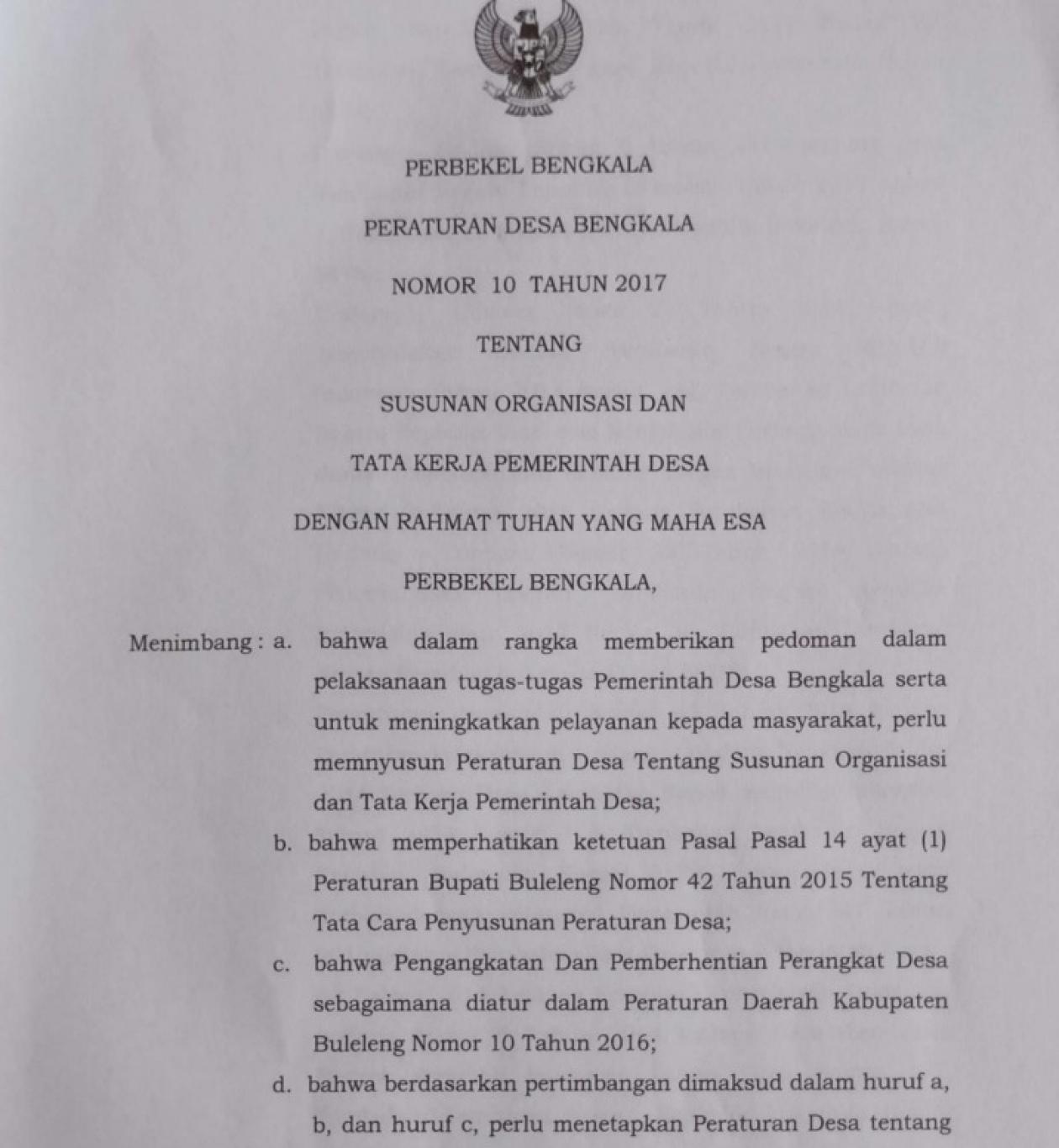 PERBEKEL BENGKALA

PERATURAN DESA BENGKALA

NOMOR 10 TAHUN 2017

TENTANG

SUSUNAN ORGANISASI DAN

TATA KERJA PEMERINTAH DESA

DENGAN RAHMAT TUHAN YANG MAHA ESA

PERBEKEL BENGKALA,

Menimbang : a. bahwa dalam rangka memberikan pedoman dalam pelaksanaan tugas-tugas Pemerintah Desa Bengkala serta untuk meningkatkan pelayanan kepada masyarakat, perlu memnyusun Peraturan Desa Tentang Susunan Organisasi dan Tata Kerja Pemerintah Desa;

b. bahwa memperhatikan ketetuan Pasal Pasal 14 ayat (1) Peraturan Bupati Buleleng Nomor 42 Tahun 2015 Tentang Tata Cara Penyusunan Peraturan Desa;

c. bahwa Pengangkatan Dan Pemberhentian Perangkat Desa sebagaimana diatur dalam Peraturan Daerah Kabupaten Buleleng Nomor 10 Tahun 2016;

d. bahwa berdasarkan pertimbangan dimaksud dalam huruf a, b, dan huruf c, perlu menetapkan Peraturan Desa tentang